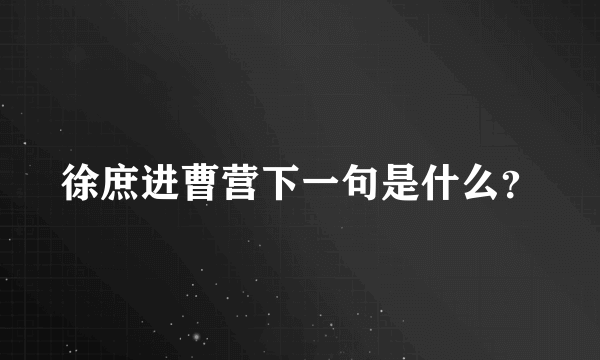 徐庶进曹营下一句是什么？